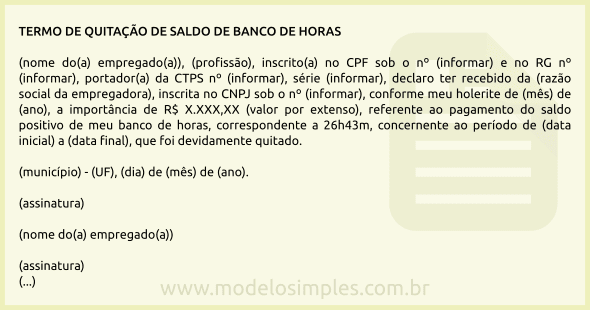 TERMO DE QUITAÇÃO DE SALDO DE BANCO DE HORAS

(nome do(a) empregado(a)), (profissão), inscrito(a) no CPF sob o nº (informar) e no RG nº (informar), portador(a) da CTPS nº (informar), série (informar), declaro ter recebido da (razão social da empregadora), inscrita no CNPJ sob o nº (informar), conforme meu holerite de (mês) de (ano), a importância de R$ X.XXX,XX (valor por extenso), referente ao pagamento do saldo positivo de meu banco de horas, correspondente a 26h43m, concernente ao período de (data inicial) a (data final), que foi devidamente quitado.

(município) - (UF), (dia) de (mês) de (ano).

(assinatura)

(nome do(a) empregado(a))

(assinatura)
(...)

www.modelosimples.com.br